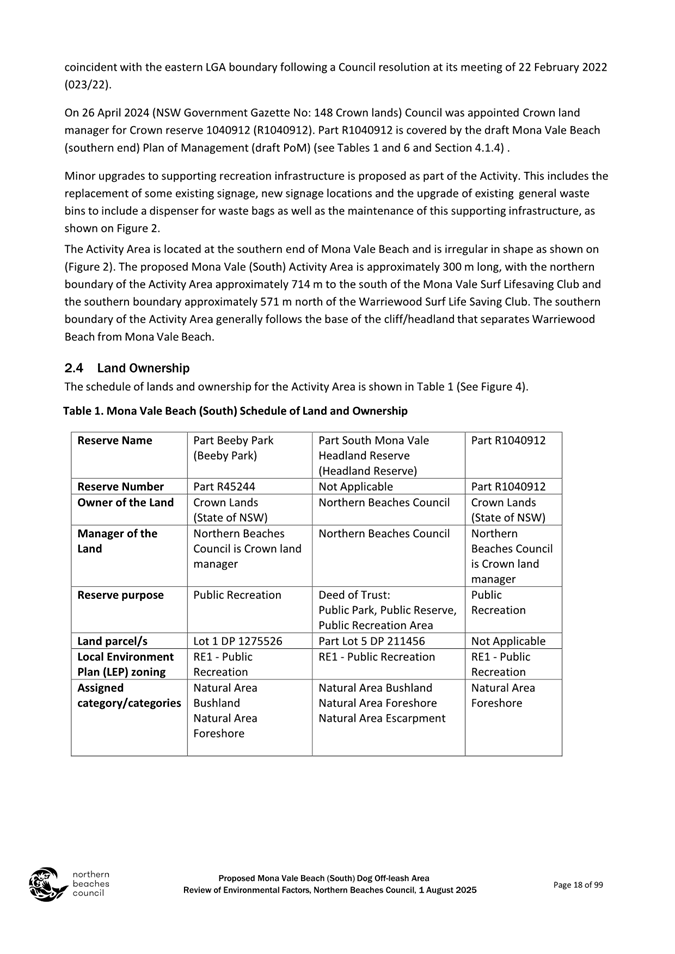 coincident with the eastern LGA boundary following a Council resolution at its meeting of 22 February 2022 (023/22).

On 26 April 2024 (NSW Government Gazette No: 148 Crown lands) Council was appointed Crown land manager for Crown reserve 1040912 (R1040912). Part R1040912 is covered by the draft Mona Vale Beach (southern end) Plan of Management (draft PoM) (see Tables 1 and 6 and Section 4.1.4) .

Minor upgrades to supporting recreation infrastructure is proposed as part of the Activity. This includes the replacement of some existing signage, new signage locations and the upgrade of existing general waste bins to include a dispenser for waste bags as well as the maintenance of this supporting infrastructure, as shown on Figure 2.

The Activity Area is located at the southern end of Mona Vale Beach and is irregular in shape as shown on (Figure 2). The proposed Mona Vale (South) Activity Area is approximately 300 m long, with the northern boundary of the Activity Area approximately 714 m to the south of the Mona Vale Surf Lifesaving Club and the southern boundary approximately 571 m north of the Warriewood Surf Life Saving Club. The southern boundary of the Activity Area generally follows the base of the cliff/headland that separates Warriewood Beach from Mona Vale Beach.

2.4 Land Ownership

The schedule of lands and ownership for the Activity Area is shown in Table 1 (See Figure 4).

Table 1. Mona Vale Beach (South) Schedule of Land and Ownership

| Reserve Name | Part Beeby Park (Beeby Park) | Part South Mona Vale Headland Reserve (Headland Reserve) | Part R1040912 |
|---|---|---|---|
| Reserve Number | Part R45244 | Not Applicable | Part R1040912 |
| Owner of the Land | Crown Lands (State of NSW) | Northern Beaches Council | Crown Lands (State of NSW) |
| Manager of the Land | Northern Beaches Council is Crown land manager | Northern Beaches Council | Northern Beaches Council is Crown land manager |
| Reserve purpose | Public Recreation | Deed of Trust: Public Park, Public Reserve, Public Recreation Area | Public Recreation |
| Land parcel/s | Lot 1 DP 1275526 | Part Lot 5 DP 211456 | Not Applicable |
| Local Environment Plan (LEP) zoning | RE1 - Public Recreation | RE1 - Public Recreation | RE1 - Public Recreation |
| Assigned category/categories | Natural Area Bushland Natural Area Foreshore | Natural Area Bushland Natural Area Foreshore Natural Area Escarpment | Natural Area Foreshore |

northern beaches council

Proposed Mona Vale Beach (South) Dog Off-leash Area
Review of Environmental Factors, Northern Beaches Council, 1 August 2025

Page 18 of 99